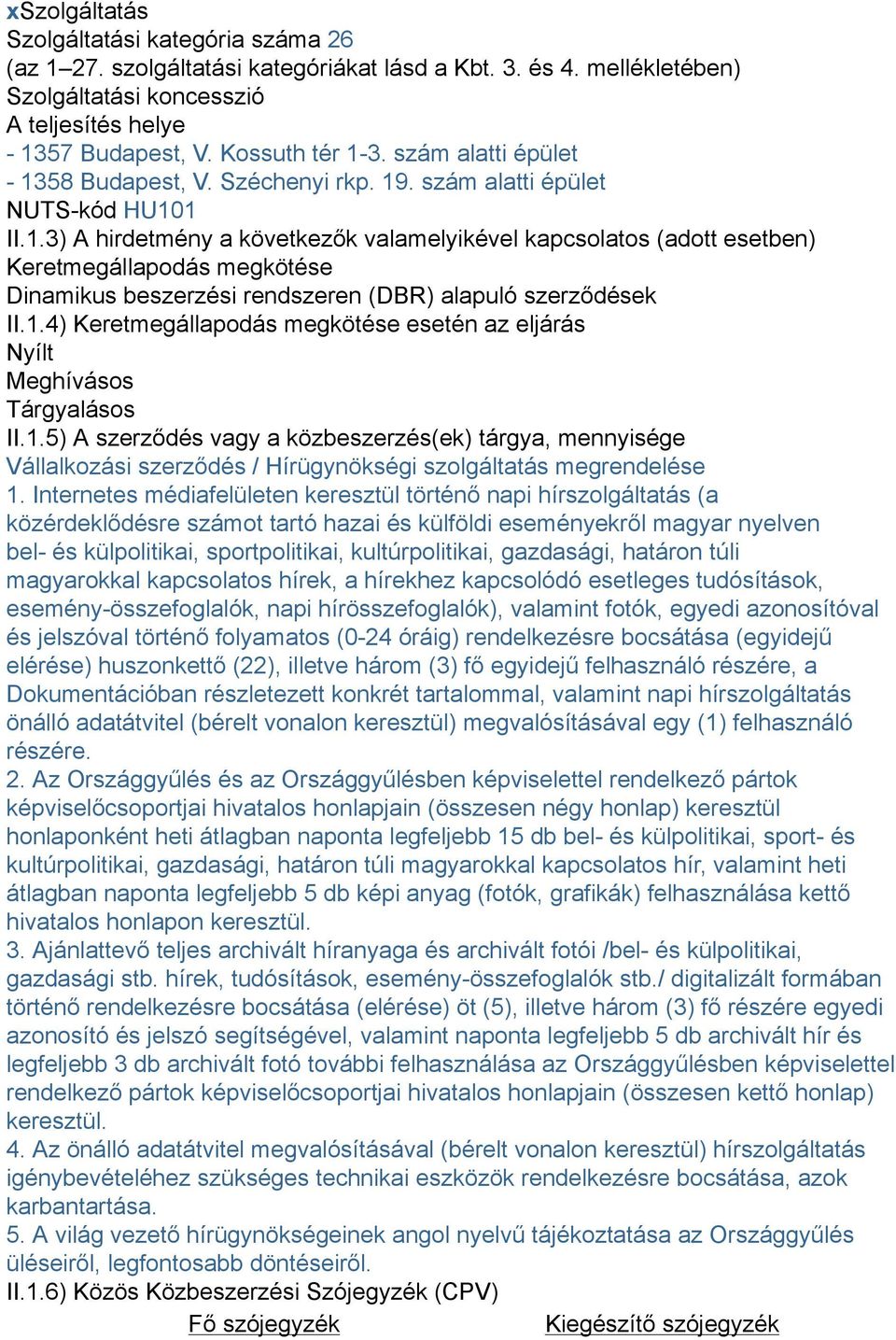 xSzolgáltatás
Szolgáltatási kategória száma 26
(az 1–27. szolgáltatási kategóriákat lásd a Kbt. 3. és 4. mellékletében)
Szolgáltatási koncesszió
A teljesítés helye
- 1357 Budapest, V. Kossuth tér 1-3. szám alatti épület
- 1358 Budapest, V. Széchenyi rkp. 19. szám alatti épület
NUTS-kód HU101
II.1.3) A hirdetmény a következők valamelyikével kapcsolatos (adott esetben)
Keretmegállapodás megkötése
Dinamikus beszerzési rendszeren (DBR) alapuló szerződések
II.1.4) Keretmegállapodás megkötése esetén az eljárás
Nyílt
Meghívásos
Tárgyalásos
II.1.5) A szerződés vagy a közbeszerzés(ek) tárgya, mennyisége
Vállalkozási szerződés / Hírügynökségi szolgáltatás megrendelése
1. Internetes médiafelületen keresztül történő napi hírszolgáltatás (a közérdeklődésre számot tartó hazai és külföldi eseményekről magyar nyelven bel- és külpolitikai, sportpolitikai, kultúrpolitikai, gazdasági, határon túli magyarokkal kapcsolatos hírek, a hírekhez kapcsolódó esetleges tudósítások, esemény-összefoglalók, napi hírösszefoglalók), valamint fotók, egyedi azonosítóval és jelszóval történő folyamatos (0-24 óráig) rendelkezésre bocsátása (egyidejű elérése) huszonkettő (22), illetve három (3) fő egyidejű felhasználó részére, a Dokumentációban részletezett konkrét tartalommal, valamint napi hírszolgáltatás önálló adatátvitel (bérelt vonalon keresztül) megvalósításával egy (1) felhasználó részére.
2. Az Országgyűlés és az Országgyűlésben képviselettel rendelkező pártok képviselőcsoportjai hivatalos honlapjain (összesen négy honlap) keresztül honlaponként heti átlagban naponta legfeljebb 15 db bel- és külpolitikai, sport- és kultúrpolitikai, gazdasági, határon túli magyarokkal kapcsolatos hír, valamint heti átlagban naponta legfeljebb 5 db képi anyag (fotók, grafikák) felhasználása kettő hivatalos honlapon keresztül.
3. Ajánlattevő teljes archivált híranyaga és archivált fotói /bel- és külpolitikai, gazdasági stb. hírek, tudósítások, esemény-összefoglalók stb./ digitalizált formában történő rendelkezésre bocsátása (elérése) öt (5), illetve három (3) fő részére egyedi azonosító és jelszó segítségével, valamint naponta legfeljebb 5 db archivált hír és legfeljebb 3 db archivált fotó további felhasználása az Országgyűlésben képviselettel rendelkező pártok képviselőcsoportjai hivatalos honlapjain (összesen kettő honlap) keresztül.
4. Az önálló adatátvitel megvalósításával (bérelt vonalon keresztül) hírszolgáltatás igénybevételéhez szükséges technikai eszközök rendelkezésre bocsátása, azok karbantartása.
5. A világ vezető hírügynökségeinek angol nyelvű tájékoztatása az Országgyűlés üléseiről, legfontosabb döntéseiről.
II.1.6) Közös Közbeszerzési Szójegyzék (CPV)
Fő szójegyzék Kiegészítő szójegyzék